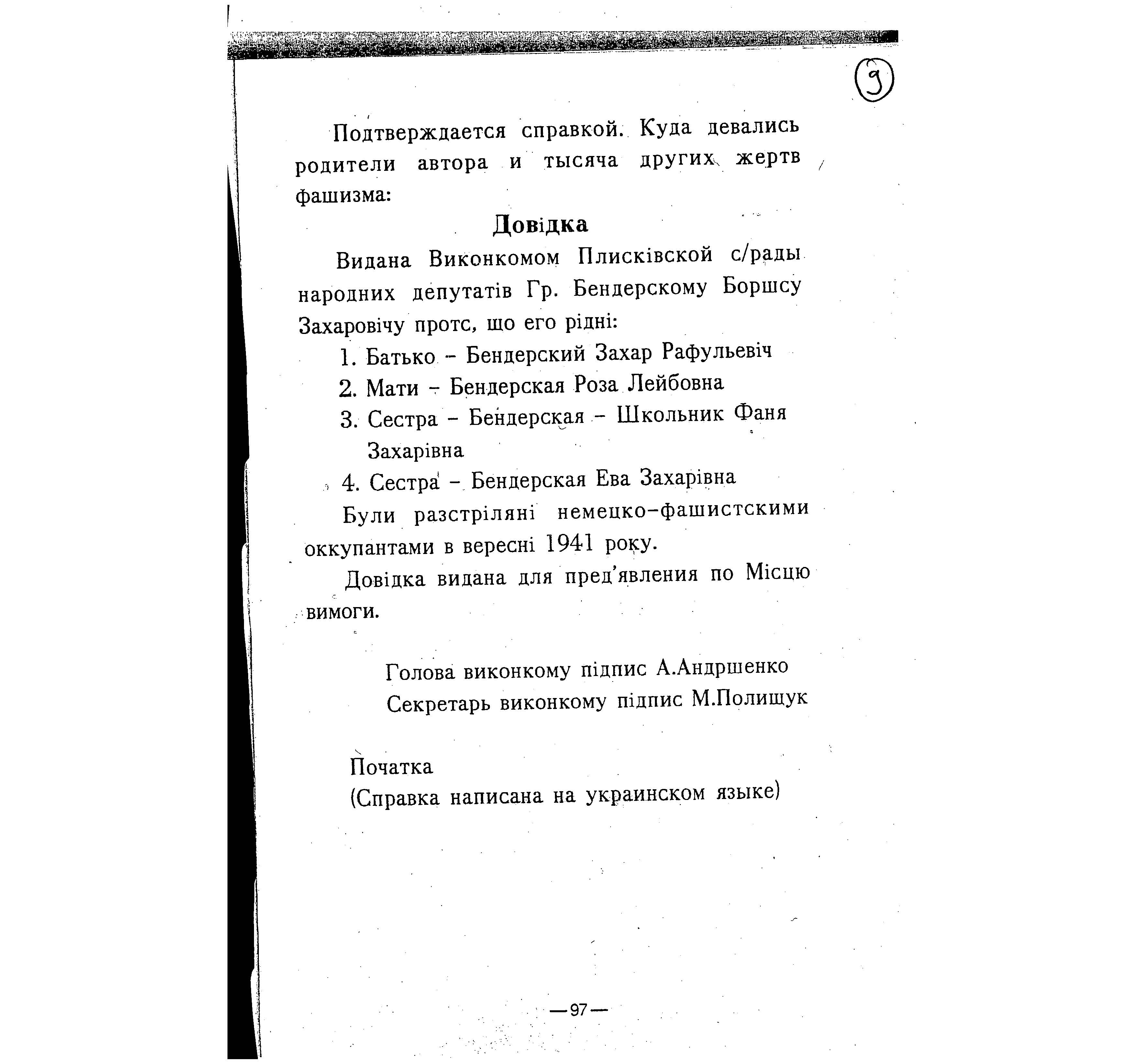 9

Подтверждается справкой. Куда девались родители автора и тысяча других жертв фашизма:

Довідка

Видана Виконкомом Плисківской с/рады народних депутатів Гр. Бендерскому Боршсу Захаровічу протс, що его рідні:

1. Батько – Бендерский Захар Рафульевіч
2. Мати – Бендерская Роза Лейбовна
3. Сестра – Бендерская – Школьник Фаня Захарівна
4. Сестра – Бендерская Ева Захарівна

Були разстріляні немецко-фашистскими оккупантами в вересні 1941 року.

Довідка видана для пред'явления по Місцю вимоги.

Голова виконкому підпис А.Андршенко
Секретарь виконкому підпис М.Полищук

Початка
(Справка написана на украинском языке)

—97—